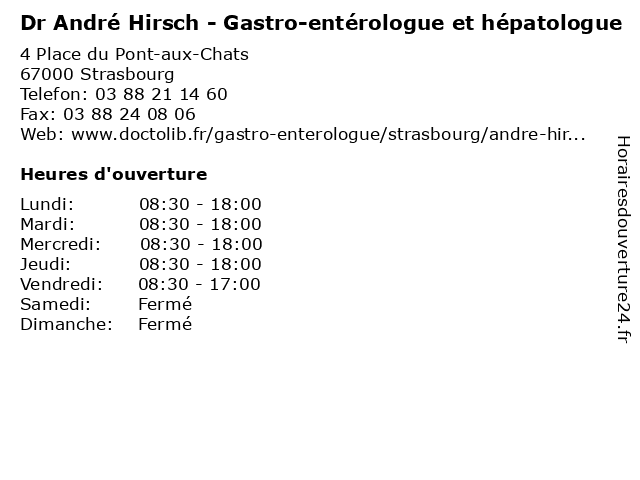 Dr André Hirsch - Gastro-entérologue et hépatologue

4 Place du Pont-aux-Chats
67000 Strasbourg
Telefon: 03 88 21 14 60
Fax: 03 88 24 08 06
Web: www.doctolib.fr/gastro-enterologue/strasbourg/andre-hir...

Heures d'ouverture

| | |
|---|---|
| Lundi: | 08:30 - 18:00 |
| Mardi: | 08:30 - 18:00 |
| Mercredi: | 08:30 - 18:00 |
| Jeudi: | 08:30 - 18:00 |
| Vendredi: | 08:30 - 17:00 |
| Samedi: | Fermé |
| Dimanche: | Fermé |

Horairesdouverture24.fr